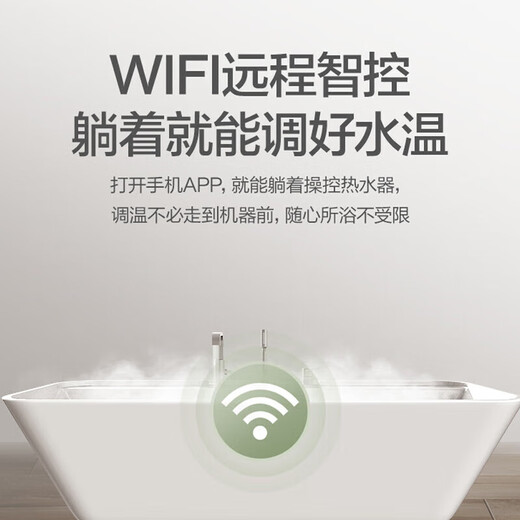 WIFI远程智控
躺着就能调好水温

打开手机APP, 就能躺着操控热水器,
调温不必走到机器前, 随心所浴不受限